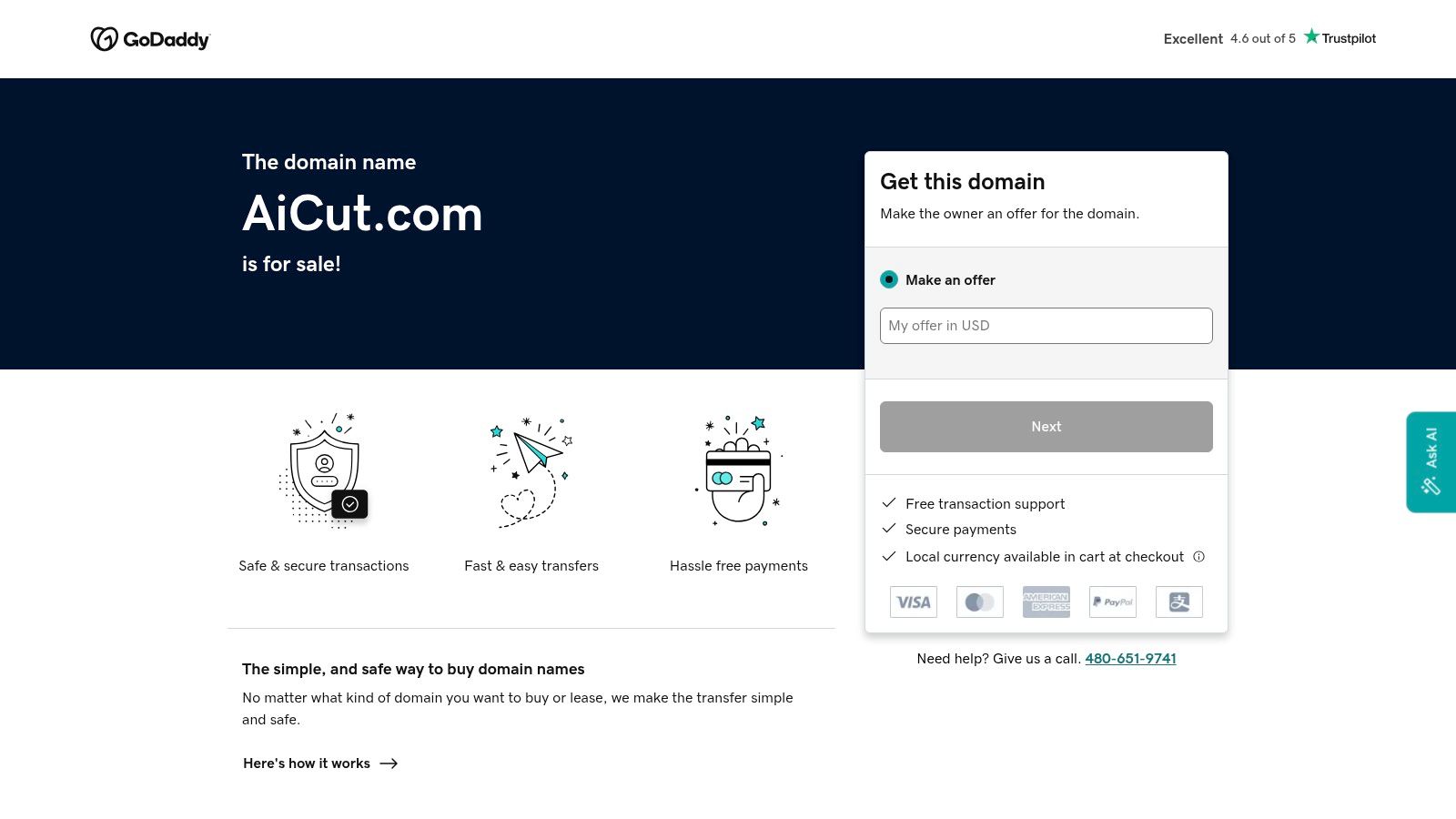 GoDaddy

Excellent 4.6 out of 5 Trustpilot

The domain name

AiCut.com

is for sale!

Get this domain

Make the owner an offer for the domain.

Make an offer

My offer in USD

Next

Free transaction support

Secure payments

Local currency available in cart at checkout

VISA

AMERICAN EXPRESS

PayPal

Need help? Give us a call. 480-651-9741

Ask AI

Safe & secure transactions

Fast & easy transfers

Hassle free payments

The simple, and safe way to buy domain names

No matter what kind of domain you want to buy or lease, we make the transfer simple and safe.

Here's how it works